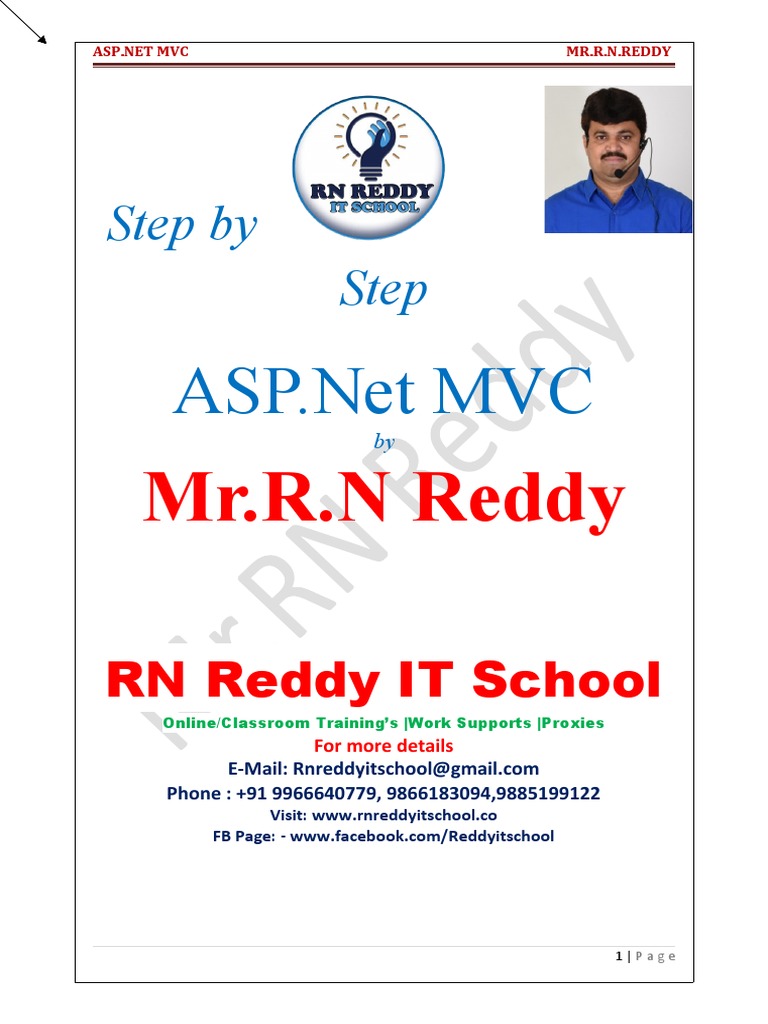 ASP.NET MVC MR.R.N.REDDY

RN REDDY IT SCHOOL

Step by

Step

ASP.Net MVC

by

Mr.R.N Reddy

Mr RN Reddy

RN Reddy IT School

Online/Classroom Training's |Work Supports |Proxies

For more details

E-Mail: Rnreddyitschool@gmail.com

Phone : +91 9966640779, 9866183094,9885199122

Visit: www.rnreddyitschool.co

FB Page: - www.facebook.com/Reddyitschool

1 | Page